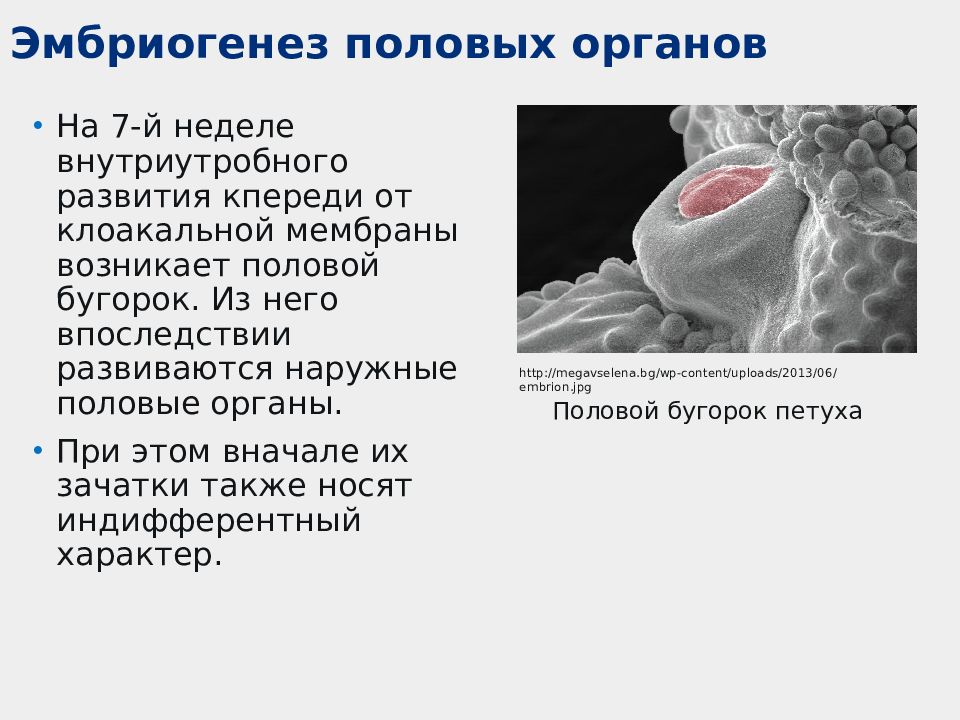 Эмбриогенез половых органов

• На 7-й неделе внутриутробного развития кпереди от клоакальной мембраны возникает половой бугорок. Из него впоследствии развиваются наружные половые органы.

• При этом вначале их зачатки также носят индифферентный характер.

http://megavselena.bg/wp-content/uploads/2013/06/embrion.jpg

Половой бугорок петуха